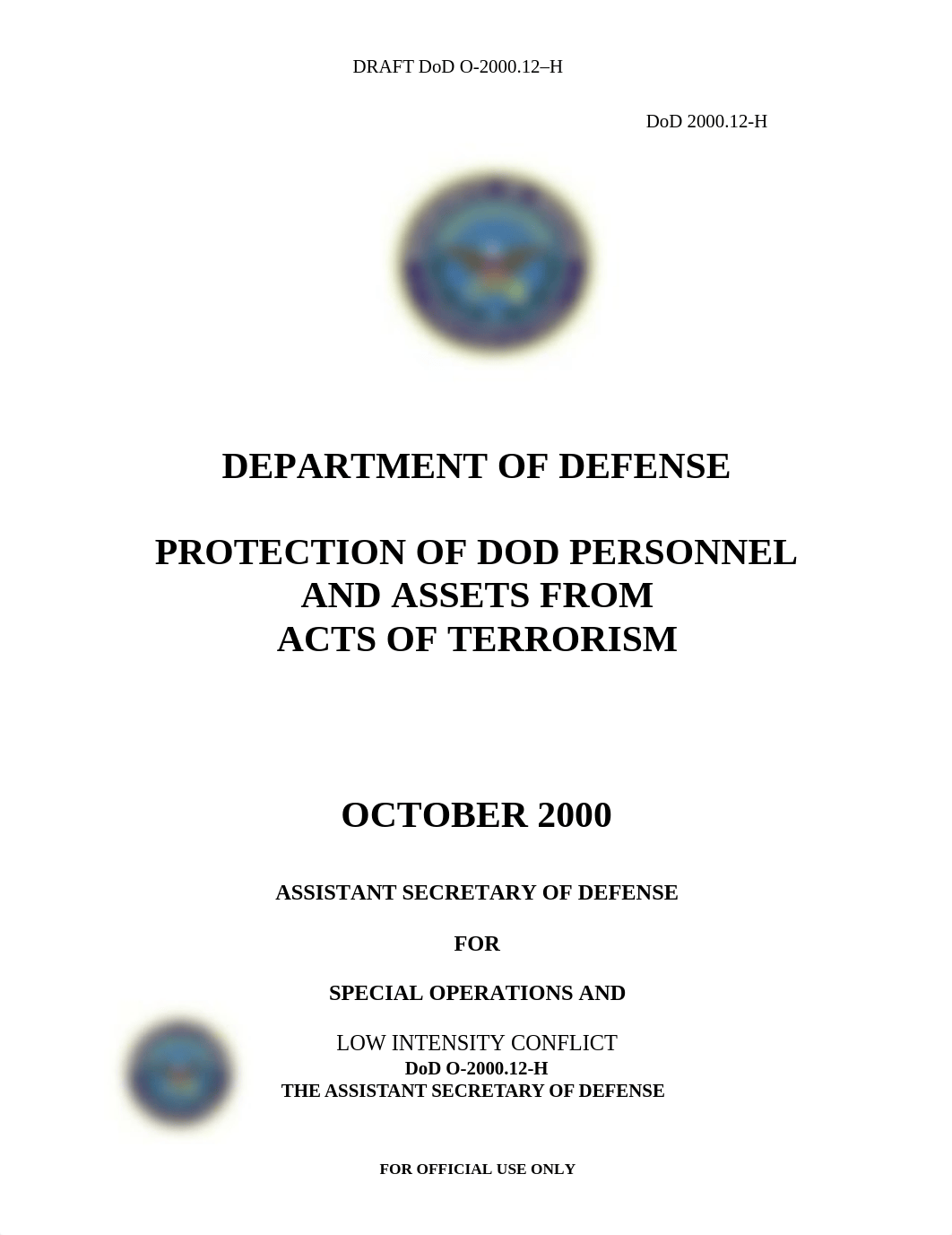 DRAFT DoD O-2000.12–H

DoD 2000.12-H

DEPARTMENT OF DEFENSE

PROTECTION OF DOD PERSONNEL AND ASSETS FROM ACTS OF TERRORISM

OCTOBER 2000

ASSISTANT SECRETARY OF DEFENSE

FOR

SPECIAL OPERATIONS AND

LOW INTENSITY CONFLICT
DoD O-2000.12-H
THE ASSISTANT SECRETARY OF DEFENSE

FOR OFFICIAL USE ONLY